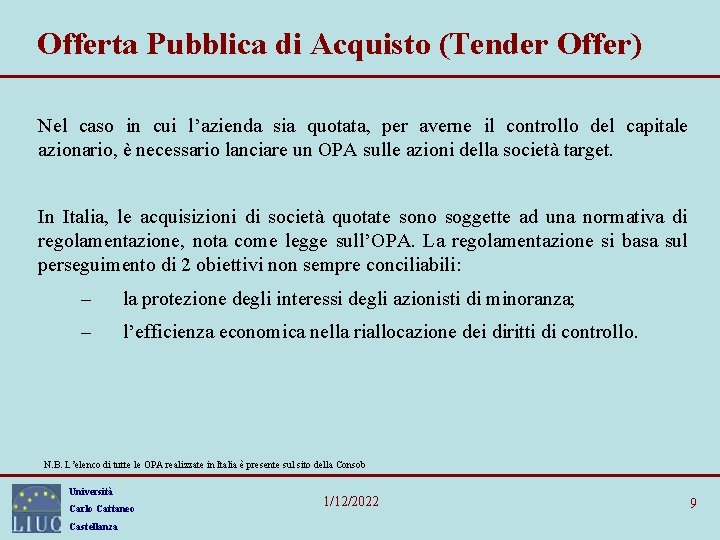 Offerta Pubblica di Acquisto (Tender Offer)

Nel caso in cui l'azienda sia quotata, per averne il controllo del capitale azionario, è necessario lanciare un OPA sulle azioni della società target.

In Italia, le acquisizioni di società quotate sono soggette ad una normativa di regolamentazione, nota come legge sull'OPA. La regolamentazione si basa sul perseguimento di 2 obiettivi non sempre conciliabili:

– la protezione degli interessi degli azionisti di minoranza;

– l'efficienza economica nella riallocazione dei diritti di controllo.

N.B. L'elenco di tutte le OPA realizzate in Italia è presente sul sito della Consob

LIUC

Università
Carlo Cattaneo
Castellanza

1/12/2022

9